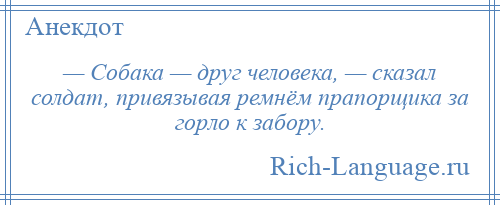 Анекдот

— Собака — друг человека, — сказал солдат, привязывая ремнём прапорщика за горло к забору.

Rich-Language.ru